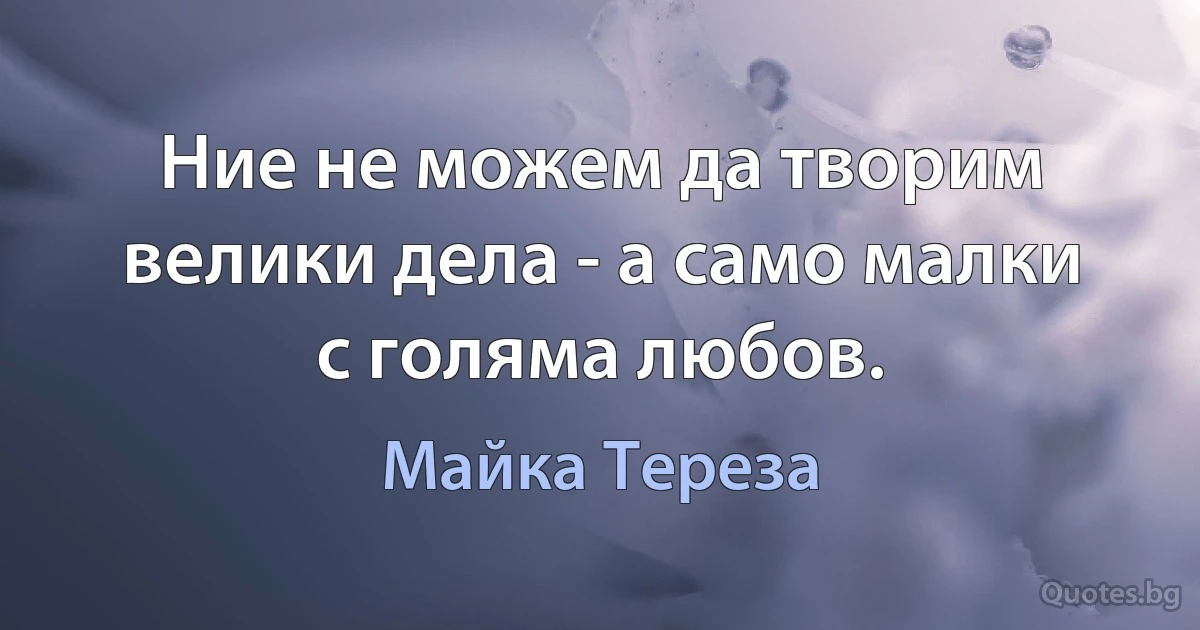 Ние не можем да творим велики дела - а само малки с голяма любов.

Майка Тереза

Quotes.bg